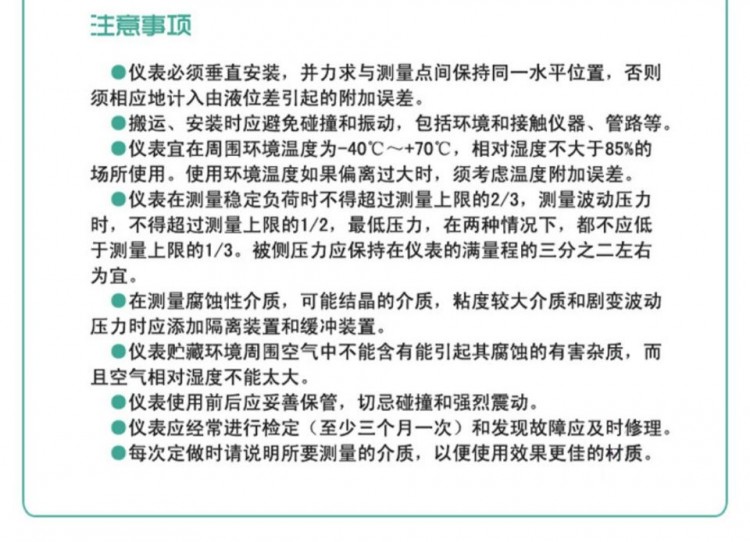 注意事项

●仪表必须垂直安装，并力求与测量点间保持同一水平位置，否则须相应地计入由液位差引起的附加误差。

●搬运、安装时应避免碰撞和振动，包括环境和接触仪器、管路等。

●仪表宜在周围环境温度为-40℃～+70℃，相对湿度不大于85%的场所使用。使用环境温度如果偏离过大时，须考虑温度附加误差。

●仪表在测量稳定负荷时不得超过测量上限的2/3，测量波动压力时，不得超过测量上限的1/2，最低压力，在两种情况下，都不应低于测量上限的1/3。被侧压力应保持在仪表的满量程的三分之二左右为宜。

●在测量腐蚀性介质，可能结晶的介质，粘度较大介质和剧变波动压力时应添加隔离装置和缓冲装置。

●仪表贮藏环境周围空气中不能含有能引起其腐蚀的有害杂质，而且空气相对湿度不能太大。

●仪表使用前后应妥善保管，切忌碰撞和强烈震动。

●仪表应经常进行检定（至少三个月一次）和发现故障应及时修理。

●每次定做时请说明所要测量的介质，以便使用效果更佳的材质。